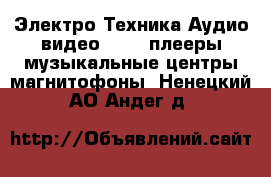 Электро Техника Аудио видео плееры музыкальные центры магнитофоны Ненецкий АО Андег д

http://Объявлений.сайт